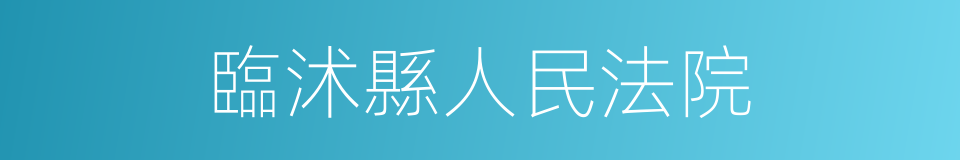 臨沭縣人民法院